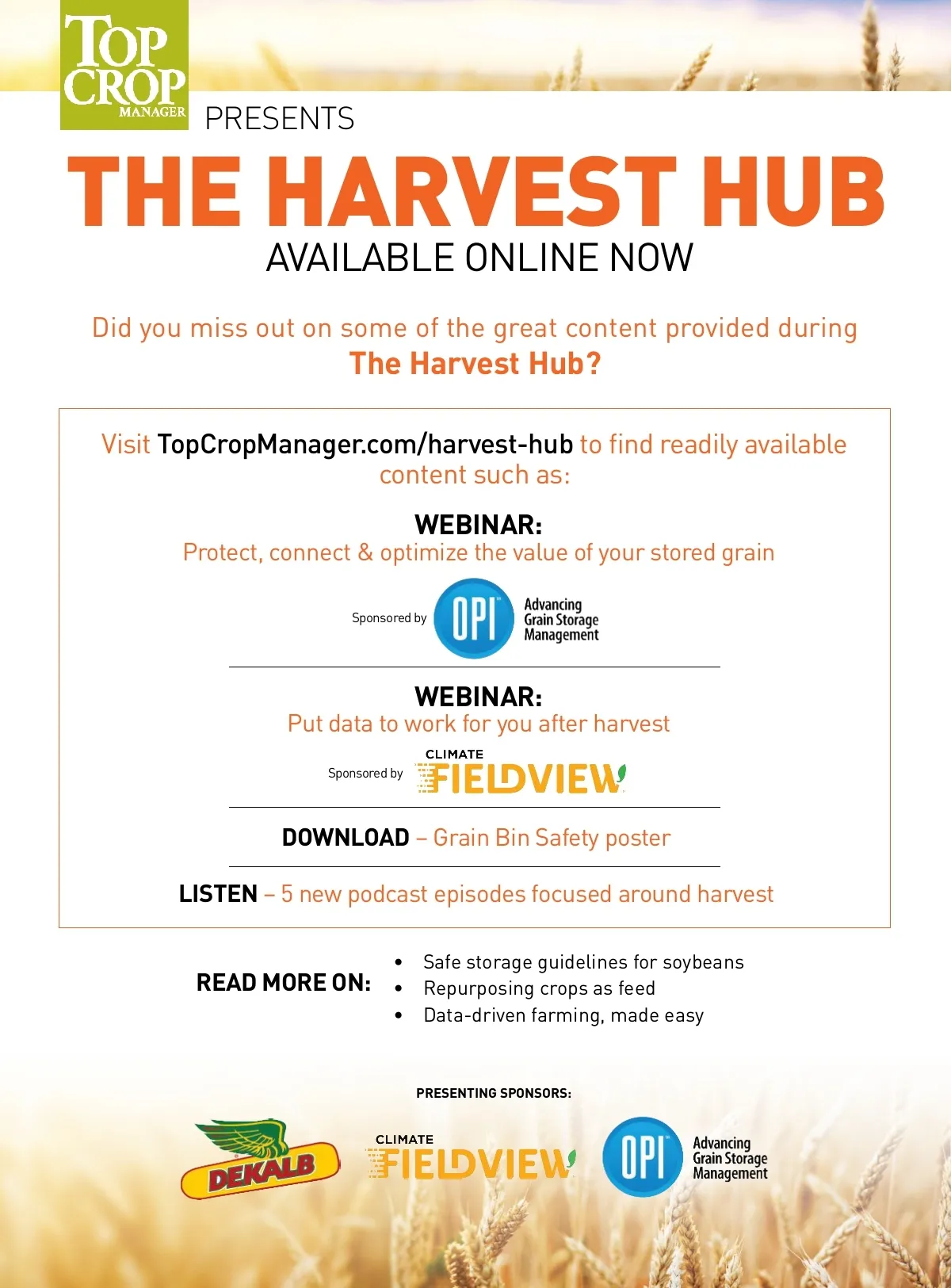 TOP CROP MANAGER

PRESENTS

THE HARVEST HUB

AVAILABLE ONLINE NOW

Did you miss out on some of the great content provided during The Harvest Hub?

Visit TopCropManager.com/harvest-hub to find readily available content such as:

WEBINAR:
Protect, connect & optimize the value of your stored grain

Sponsored by OPI Advancing Grain Storage Management

WEBINAR:
Put data to work for you after harvest

Sponsored by CLIMATE FIELDVIEW

DOWNLOAD – Grain Bin Safety poster

LISTEN – 5 new podcast episodes focused around harvest

READ MORE ON:
• Safe storage guidelines for soybeans
• Repurposing crops as feed
• Data-driven farming, made easy

PRESENTING SPONSORS:

DEKALB

CLIMATE FIELDVIEW

OPI Advancing Grain Storage Management